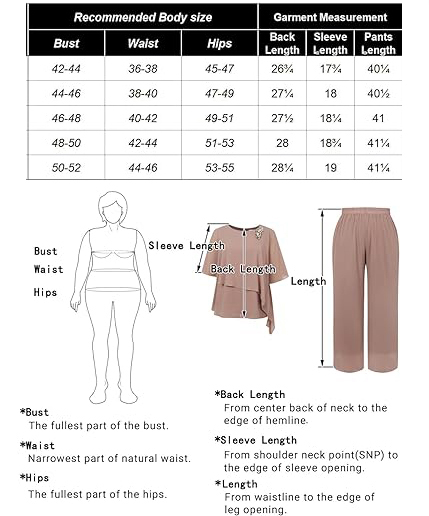 | Recommended Body size | | | Garment Measurement | | |
|---|---|---|---|---|---|
| Bust | Waist | Hips | Back Length | Sleeve Length | Pants Length |
| 42-44 | 36-38 | 45-47 | 26¾ | 17¾ | 40¼ |
| 44-46 | 38-40 | 47-49 | 27¼ | 18 | 40½ |
| 46-48 | 40-42 | 49-51 | 27½ | 18¼ | 41 |
| 48-50 | 42-44 | 51-53 | 28 | 18¾ | 41¼ |
| 50-52 | 44-46 | 53-55 | 28¼ | 19 | 41¼ |

Bust
Waist
Hips

Sleeve Length
Back Length
Length

*Bust
The fullest part of the bust.

*Waist
Narrowest part of natural waist.

*Hips
The fullest part of the hips.

*Back Length
From center back of neck to the edge of hemline.

*Sleeve Length
From shoulder neck point(SNP) to the edge of sleeve opening.

*Length
From waistline to the edge of leg opening.